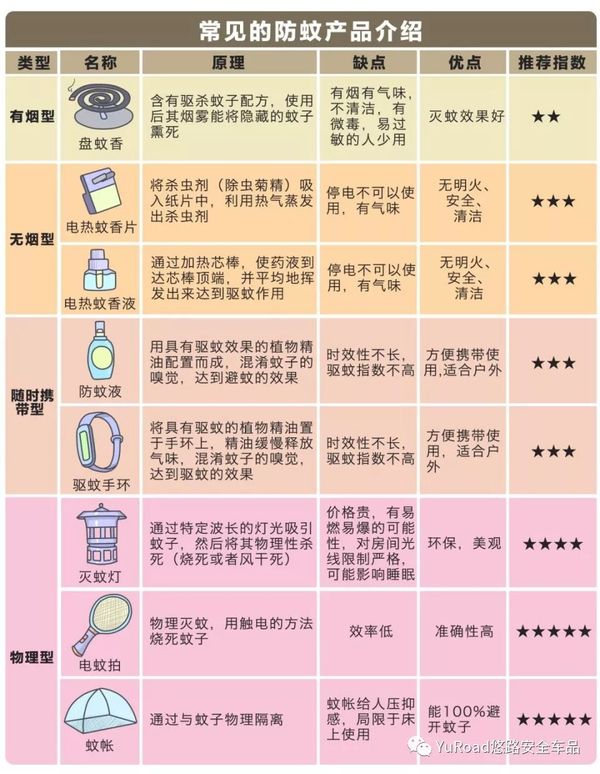 常见的防蚊产品介绍

| 类型 | 名称 | 原理 | 缺点 | 优点 | 推荐指数 |
|---|---|---|---|---|---|
| 有烟型 | 盘蚊香 | 含有驱杀蚊子配方，使用后其烟雾能将隐藏的蚊子熏死 | 有烟有气味，不清洁，有微毒，易过敏的人少用 | 灭蚊效果好 | ★★ |
| 无烟型 | 电热蚊香片 | 将杀虫剂（除虫菊精）吸入纸片中，利用热气蒸发出杀虫剂 | 停电不可以使用，有气味 | 无明火、安全、清洁 | ★★★ |
| 无烟型 | 电热蚊香液 | 通过加热芯棒，使药液到达芯棒顶端，并平均地挥发出来达到驱蚊作用 | 停电不可以使用，有气味 | 无明火、安全、清洁 | ★★★ |
| 随时携带型 | 防蚊液 | 用具有驱蚊效果的植物精油配置而成，混淆蚊子的嗅觉，达到避蚊的效果 | 时效性不长，驱蚊指数不高 | 方便携带使用,适合户外 | ★★★ |
| 随时携带型 | 驱蚊手环 | 将具有驱蚊的植物精油置于手环上，精油缓慢释放气味，混淆蚊子的嗅觉，达到驱蚊的效果 | 时效性不长，驱蚊指数不高 | 方便携带使用，适合户外 | ★★★ |
| 物理型 | 灭蚊灯 | 通过特定波长的灯光吸引蚊子，然后将其物理性杀死（烧死或者风干死） | 价格贵，有易燃易爆的可能性，对房间光线限制严格，可能影响睡眠 | 环保，美观 | ★★★★ |
| 物理型 | 电蚊拍 | 物理灭蚊，用触电的方法烧死蚊子 | 效率低 | 准确性高 | ★★★★★ |
| 物理型 | 蚊帐 | 通过与蚊子物理隔离 | 蚊帐给人压抑感，局限于床上使用 | 能100%避开蚊子 | ★★★★★ |

YuRoad悠路安全车品